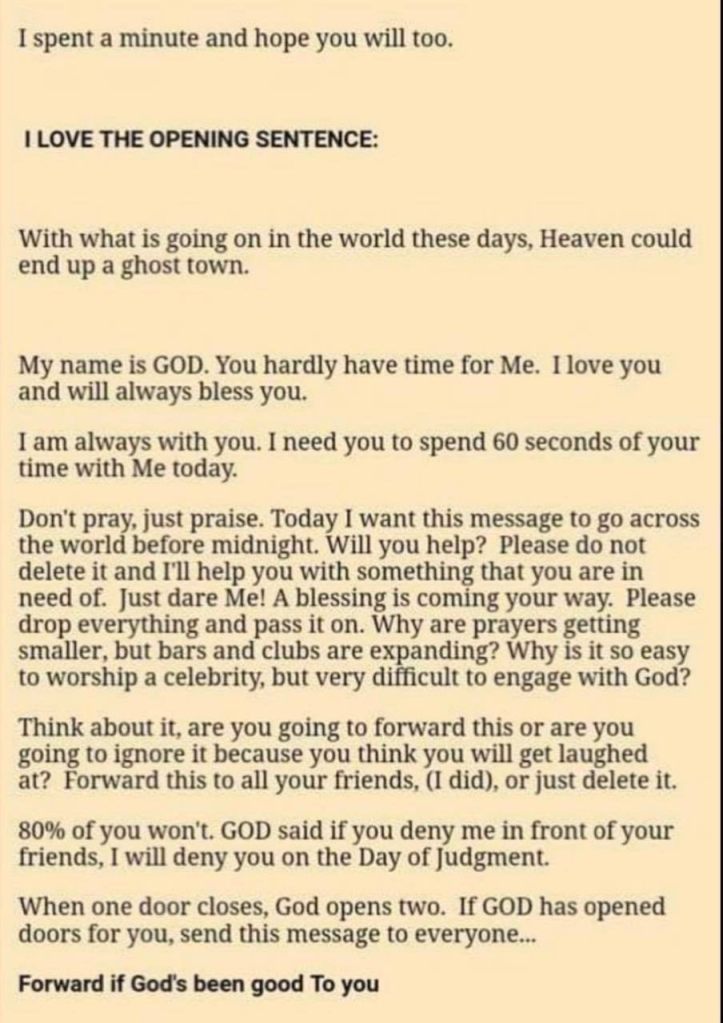 I spent a minute and hope you will too.

I LOVE THE OPENING SENTENCE:

With what is going on in the world these days, Heaven could end up a ghost town.

My name is GOD. You hardly have time for Me. I love you and will always bless you.

I am always with you. I need you to spend 60 seconds of your time with Me today.

Don't pray, just praise. Today I want this message to go across the world before midnight. Will you help? Please do not delete it and I'll help you with something that you are in need of. Just dare Me! A blessing is coming your way. Please drop everything and pass it on. Why are prayers getting smaller, but bars and clubs are expanding? Why is it so easy to worship a celebrity, but very difficult to engage with God?

Think about it, are you going to forward this or are you going to ignore it because you think you will get laughed at? Forward this to all your friends, (I did), or just delete it.

80% of you won't. GOD said if you deny me in front of your friends, I will deny you on the Day of Judgment.

When one door closes, God opens two. If GOD has opened doors for you, send this message to everyone...

Forward if God's been good To you